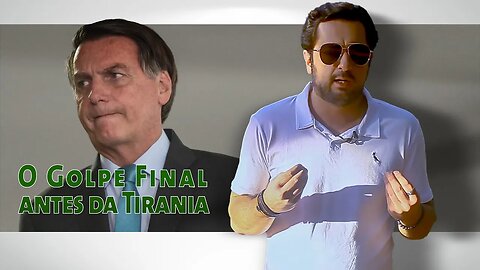 O Golpe Final antes da Tirania